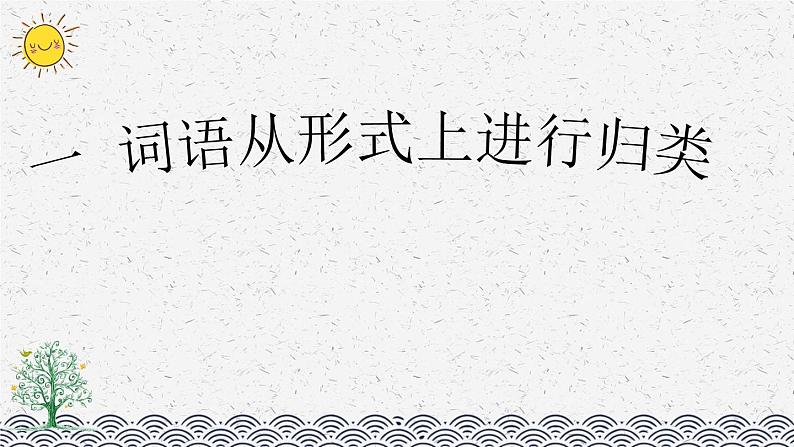 一 词语从形式上进行归类